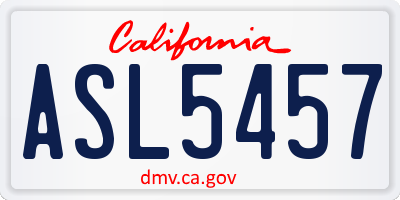 California

ASL5457

dmv.ca.gov